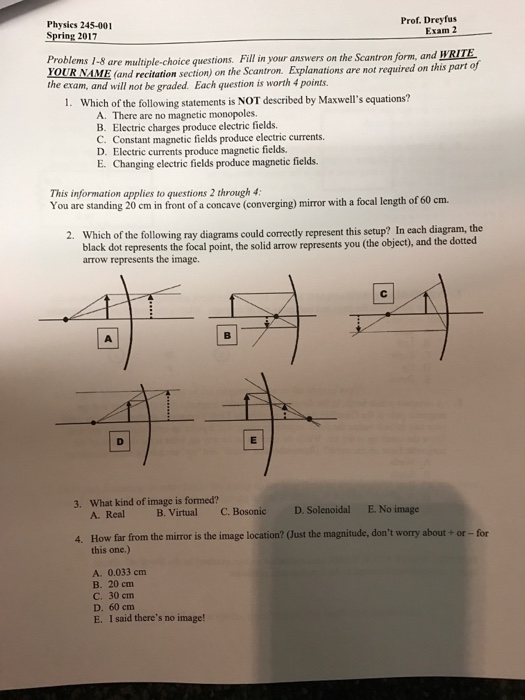 Physics 245-001
Spring 2017

Prof. Dreyfus
Exam 2

Problems 1-8 are multiple-choice questions. Fill in your answers on the Scantron form, and WRITE YOUR NAME (and recitation section) on the Scantron. Explanations are not required on this part of the exam, and will not be graded. Each question is worth 4 points.

1. Which of the following statements is NOT described by Maxwell's equations?
A. There are no magnetic monopoles.
B. Electric charges produce electric fields.
C. Constant magnetic fields produce electric currents.
D. Electric currents produce magnetic fields.
E. Changing electric fields produce magnetic fields.

This information applies to questions 2 through 4:
You are standing 20 cm in front of a concave (converging) mirror with a focal length of 60 cm.

2. Which of the following ray diagrams could correctly represent this setup? In each diagram, the black dot represents the focal point, the solid arrow represents you (the object), and the dotted arrow represents the image.

A
B
C
D
E

3. What kind of image is formed?
A. Real B. Virtual C. Bosonic D. Solenoidal E. No image

4. How far from the mirror is the image location? (Just the magnitude, don't worry about + or – for this one.)

A. 0.033 cm
B. 20 cm
C. 30 cm
D. 60 cm
E. I said there's no image!